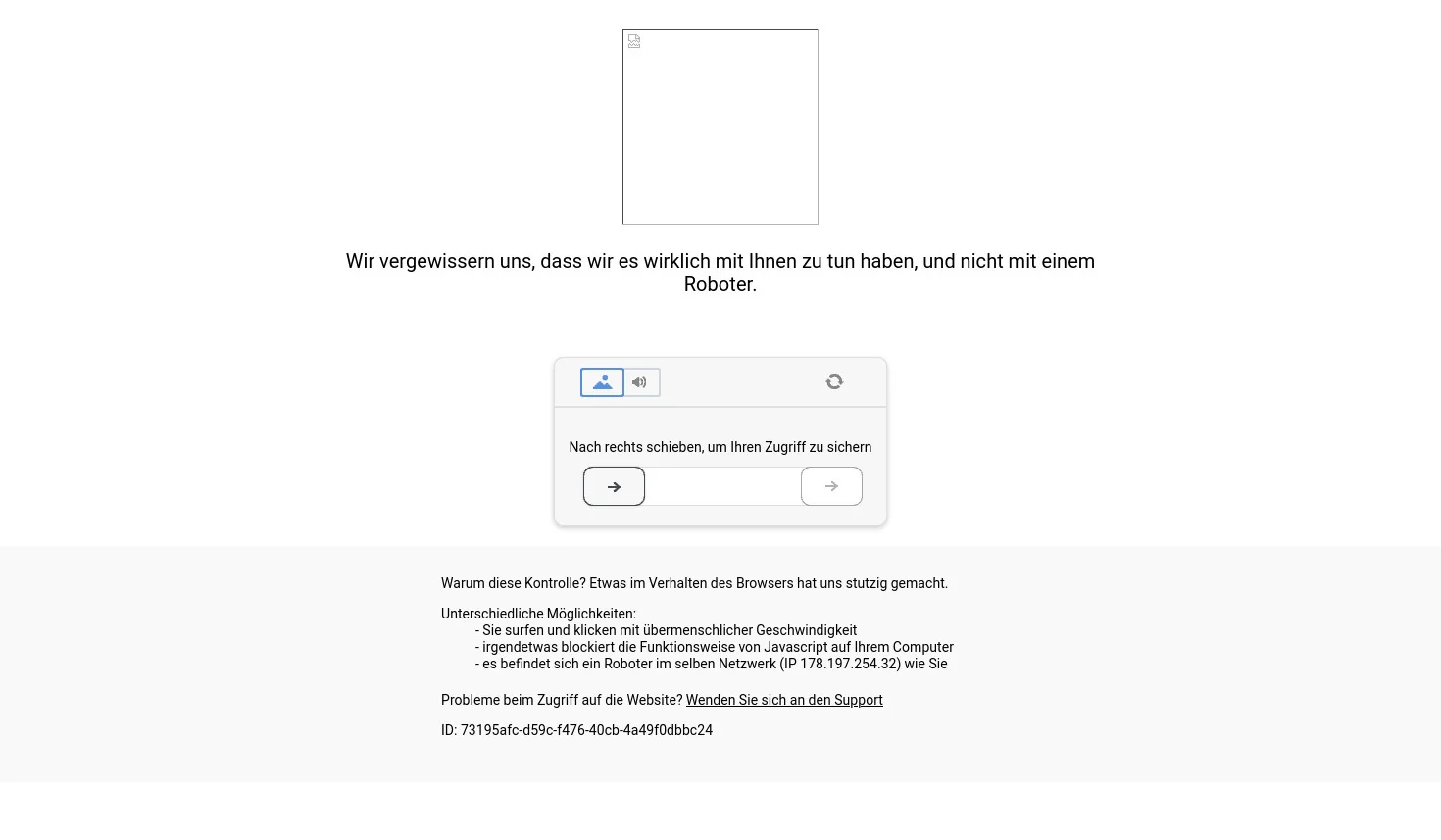 Wir vergewissern uns, dass wir es wirklich mit Ihnen zu tun haben, und nicht mit einem Roboter.

Nach rechts schieben, um Ihren Zugriff zu sichern

Warum diese Kontrolle? Etwas im Verhalten des Browsers hat uns stutzig gemacht.

Unterschiedliche Möglichkeiten:
- Sie surfen und klicken mit übermenschlicher Geschwindigkeit
- irgendetwas blockiert die Funktionsweise von Javascript auf Ihrem Computer
- es befindet sich ein Roboter im selben Netzwerk (IP 178.197.254.32) wie Sie

Probleme beim Zugriff auf die Website? Wenden Sie sich an den Support

ID: 73195afc-d59c-f476-40cb-4a49f0dbbc24